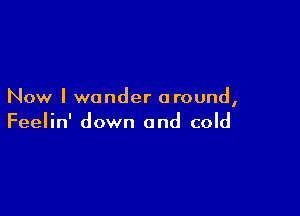 Now I wander around,
Feelin' down and cold